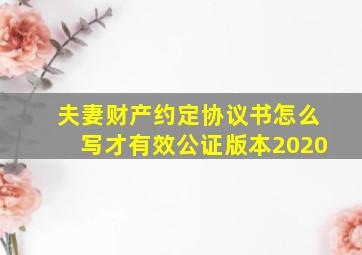 夫妻财产约定协议书怎么写才有效公证版本2020